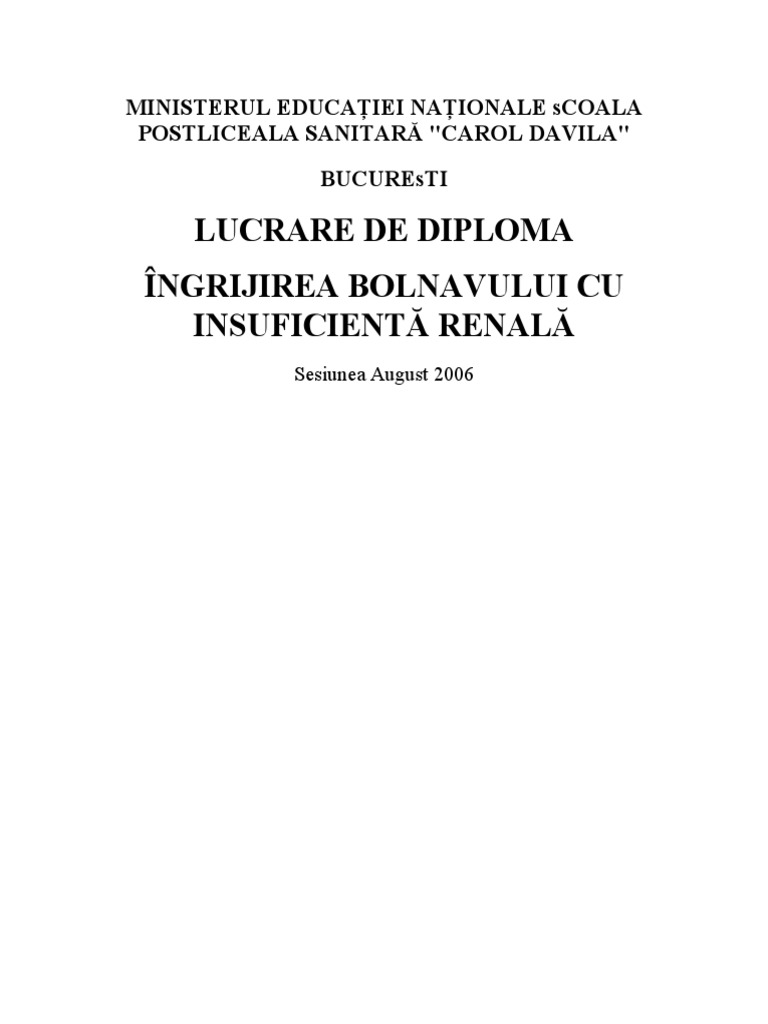 MINISTERUL EDUCAȚIEI NAȚIONALE sCOALA POSTLICEALA SANITARĂ "CAROL DAVILA"

BUCUREsTI

LUCRARE DE DIPLOMA

ÎNGRIJIREA BOLNAVULUI CU INSUFICIENTĂ RENALĂ

Sesiunea August 2006